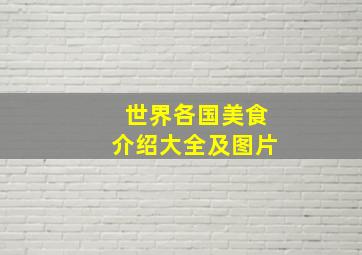 世界各国美食
介绍大全及图片